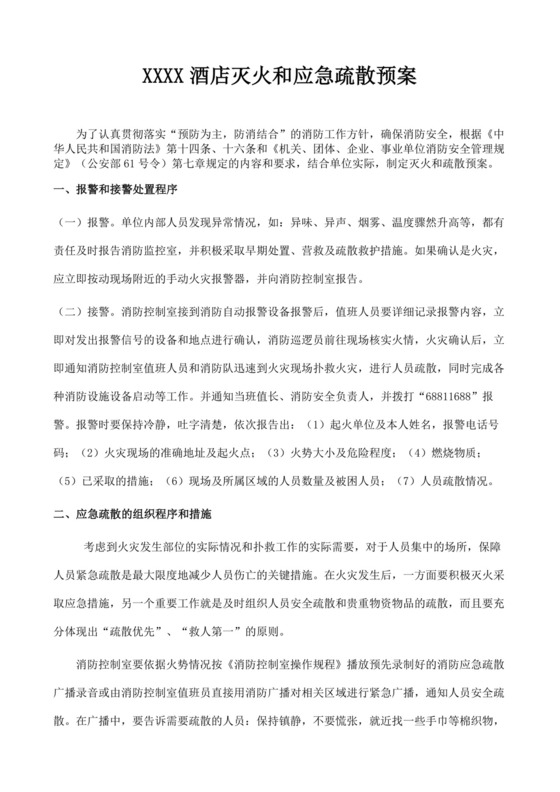 XXXX 酒店灭火和应急疏散预案

为了认真贯彻落实“预防为主，防消结合”的消防工作方针，确保消防安全，根据《中华人民共和国消防法》第十四条、十六条和《机关、团体、企业、事业单位消防安全管理规定》（公安部 61 号令）第七章规定的内容和要求，结合单位实际，制定灭火和疏散预案。

一、报警和接警处置程序

（一）报警。单位内部人员发现异常情况，如：异味、异声、烟雾、温度骤然升高等，都有责任及时报告消防监控室，并积极采取早期处置、营救及疏散救护措施。如果确认是火灾，应立即按动现场附近的手动火灾报警器，并向消防控制室报告。

（二）接警。消防控制室接到消防自动报警设备报警后，值班人员要详细记录报警内容，立即对发出报警信号的设备和地点进行确认，消防巡逻员前往现场核实火情，火灾确认后，立即通知消防控制室值班人员和消防队迅速到火灾现场扑救火灾，进行人员疏散，同时完成各种消防设施设备启动等工作。并通知当班值长、消防安全负责人，并拨打“68811688”报警。报警时要保持冷静，吐字清楚，依次报告出：（1）起火单位及本人姓名，报警电话号码；（2）火灾现场的准确地址及起火点；（3）火势大小及危险程度；（4）燃烧物质；（5）已采取的措施；（6）现场及所属区域的人员数量及被困人员；（7）人员疏散情况。

二、应急疏散的组织程序和措施

考虑到火灾发生部位的实际情况和扑救工作的实际需要，对于人员集中的场所，保障人员紧急疏散是最大限度地减少人员伤亡的关键措施。在火灾发生后，一方面要积极灭火采取应急措施，另一个重要工作就是及时组织人员安全疏散和贵重物资物品的疏散，而且要充分体现出“疏散优先”、“救人第一”的原则。

消防控制室要依据火势情况按《消防控制室操作规程》播放预先录制好的消防应急疏散广播录音或由消防控制室值班员直接用消防广播对相关区域进行紧急广播，通知人员安全疏散。在广播中，要告诉需要疏散的人员：保持镇静，不要慌张，就近找一些手巾等棉织物，